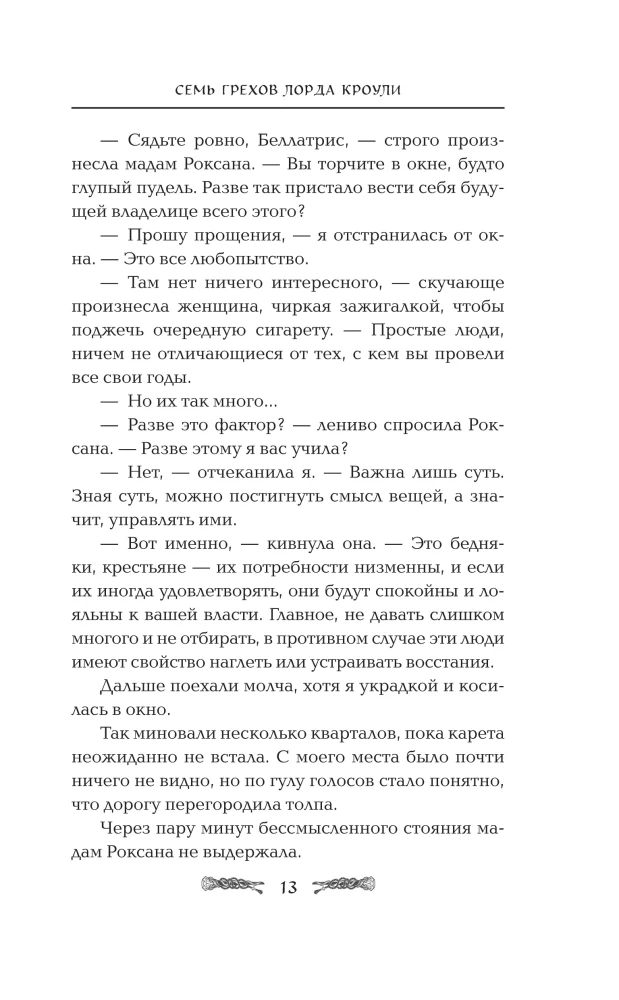 СЕМЬ ГРЕХОВ ЛОРДА КРОУЛИ

— Сядьте ровно, Беллатрис, — строго произнесла мадам Роксана. — Вы торчите в окне, будто глупый пудель. Разве так пристало вести себя будущей владелице всего этого?

— Прошу прощения, — я отстранилась от окна. — Это все любопытство.

— Там нет ничего интересного, — скучающе произнесла женщина, чиркая зажигалкой, чтобы поджечь очередную сигарету. — Простые люди, ничем не отличающиеся от тех, с кем вы провели все свои годы.

— Но их так много...

— Разве это фактор? — лениво спросила Роксана. — Разве этому я вас учила?

— Нет, — отчеканила я. — Важна лишь суть. Зная суть, можно постигнуть смысл вещей, а значит, управлять ими.

— Вот именно, — кивнула она. — Это бедняки, крестьяне — их потребности низменны, и если их иногда удовлетворять, они будут спокойны и лояльны к вашей власти. Главное, не давать слишком многого и не отбирать, в противном случае эти люди имеют свойство наглеть или устраивать восстания.

Дальше поехали молча, хотя я украдкой и косилась в окно.

Так миновали несколько кварталов, пока карета неожиданно не встала. С моего места было почти ничего не видно, но по гулу голосов стало понятно, что дорогу перегородила толпа.

Через пару минут бессмысленного стояния мадам Роксана не выдержала.

13